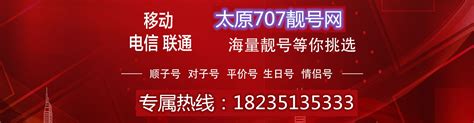 移动
电信 联通

太原707靓号网
海量靓号等你挑选

顺子号 对子号 平价号 生日号 情侣号

专属热线：18235135333